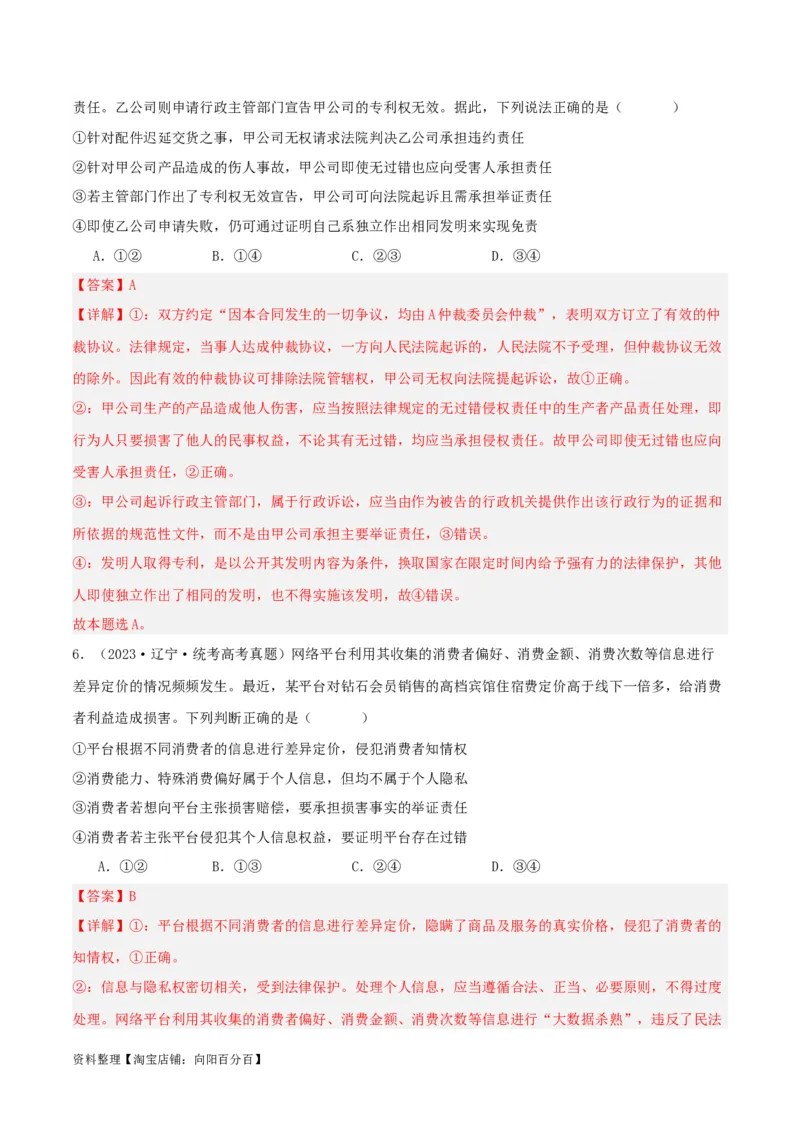 责任。乙公司则申请行政主管部门宣告甲公司的专利权无效。据此，下列说法正确的是（　　）

①针对配件迟延交货之事，甲公司无权请求法院判决乙公司承担违约责任

②针对甲公司产品造成的伤人事故，甲公司即使无过错也应向受害人承担责任

③若主管部门作出了专利权无效宣告，甲公司可向法院起诉且需承担举证责任

④即使乙公司申请失败，仍可通过证明自己系独立作出相同发明来实现免责

A．①②　　B．①④　　C．②③　　D．③④

【答案】A

【详解】①：双方约定“因本合同发生的一切争议，均由A仲裁委员会仲裁”，表明双方订立了有效的仲裁协议。法律规定，当事人达成仲裁协议，一方向人民法院起诉的，人民法院不予受理，但仲裁协议无效的除外。因此有效的仲裁协议可排除法院管辖权，甲公司无权向法院提起诉讼，故①正确。

②：甲公司生产的产品造成他人伤害，应当按照法律规定的无过错侵权责任中的生产者产品责任处理，即行为人只要损害了他人的民事权益，不论其有无过错，均应当承担侵权责任。故甲公司即使无过错也应向受害人承担责任，②正确。

③：甲公司起诉行政主管部门，属于行政诉讼，应当由作为被告的行政机关提供作出该行政行为的证据和所依据的规范性文件，而不是由甲公司承担主要举证责任，③错误。

④：发明人取得专利，是以公开其发明内容为条件，换取国家在限定时间内给予强有力的法律保护，其他人即使独立作出了相同的发明，也不得实施该发明，故④错误。

故本题选A。

6．（2023·辽宁·统考高考真题）网络平台利用其收集的消费者偏好、消费金额、消费次数等信息进行差异定价的情况频频发生。最近，某平台对钻石会员销售的高档宾馆住宿费定价高于线下一倍多，给消费者利益造成损害。下列判断正确的是（　　）

①平台根据不同消费者的信息进行差异定价，侵犯消费者知情权

②消费能力、特殊消费偏好属于个人信息，但均不属于个人隐私

③消费者若想向平台主张损害赔偿，要承担损害事实的举证责任

④消费者若主张平台侵犯其个人信息权益，要证明平台存在过错

A．①②　　B．①③　　C．②④　　D．③④

【答案】B

【详解】①：平台根据不同消费者的信息进行差异定价，隐瞒了商品及服务的真实价格，侵犯了消费者的知情权，①正确。

②：信息与隐私权密切相关，受到法律保护。处理个人信息，应当遵循合法、正当、必要原则，不得过度处理。网络平台利用其收集的消费者偏好、消费金额、消费次数等信息进行“大数据杀熟”，违反了民法

资料整理【淘宝店铺：向阳百分百】